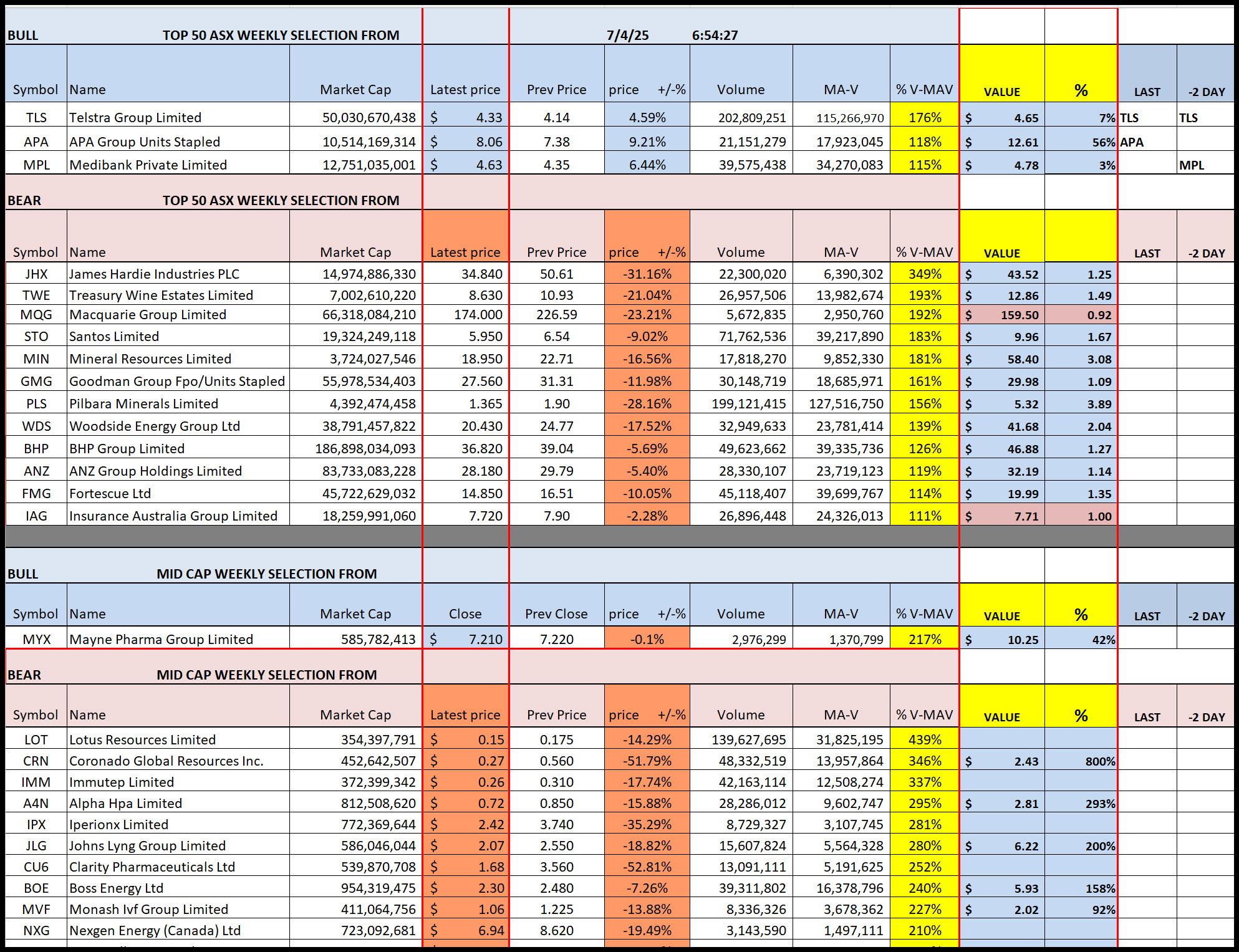 BULL TOP 50 ASX WEEKLY SELECTION FROM 7/4/25 6:54:27

| Symbol | Name | Market Cap | Latest price | Prev Price | price +/-% | Volume | MA-V | % V-MAV | VALUE | % | LAST | -2 DAY |
|---|---|---|---|---|---|---|---|---|---|---|---|---|
| TLS | Telstra Group Limited | 50,030,670,438 | $ 4.33 | 4.14 | 4.59% | 202,809,251 | 115,266,970 | 176% | $ 4.65 | 7% | TLS | TLS |
| APA | APA Group Units Stapled | 10,514,169,314 | $ 8.06 | 7.38 | 9.21% | 21,151,279 | 17,923,045 | 118% | $ 12.61 | 56% | APA | |
| MPL | Medibank Private Limited | 12,751,035,001 | $ 4.63 | 4.35 | 6.44% | 39,575,438 | 34,270,083 | 115% | $ 4.78 | 3% | | MPL |

BEAR TOP 50 ASX WEEKLY SELECTION FROM

| Symbol | Name | Market Cap | Latest price | Prev Price | price +/-% | Volume | MA-V | % V-MAV | VALUE | | LAST | -2 DAY |
|---|---|---|---|---|---|---|---|---|---|---|---|---|
| JHX | James Hardie Industries PLC | 14,974,886,330 | 34.840 | 50.61 | -31.16% | 22,300,020 | 6,390,302 | 349% | $ 43.52 | 1.25 | | |
| TWE | Treasury Wine Estates Limited | 7,002,610,220 | 8.630 | 10.93 | -21.04% | 26,957,506 | 13,982,674 | 193% | $ 12.86 | 1.49 | | |
| MQG | Macquarie Group Limited | 66,318,084,210 | 174.000 | 226.59 | -23.21% | 5,672,835 | 2,950,760 | 192% | $ 159.50 | 0.92 | | |
| STO | Santos Limited | 19,324,249,118 | 5.950 | 6.54 | -9.02% | 71,762,536 | 39,217,890 | 183% | $ 9.96 | 1.67 | | |
| MIN | Mineral Resources Limited | 3,724,027,546 | 18.950 | 22.71 | -16.56% | 17,818,270 | 9,852,330 | 181% | $ 58.40 | 3.08 | | |
| GMG | Goodman Group Fpo/Units Stapled | 55,978,534,403 | 27.560 | 31.31 | -11.98% | 30,148,719 | 18,685,971 | 161% | $ 29.98 | 1.09 | | |
| PLS | Pilbara Minerals Limited | 4,392,474,458 | 1.365 | 1.90 | -28.16% | 199,121,415 | 127,516,750 | 156% | $ 5.32 | 3.89 | | |
| WDS | Woodside Energy Group Ltd | 38,791,457,822 | 20.430 | 24.77 | -17.52% | 32,949,633 | 23,781,414 | 139% | $ 41.68 | 2.04 | | |
| BHP | BHP Group Limited | 186,898,034,093 | 36.820 | 39.04 | -5.69% | 49,623,662 | 39,335,736 | 126% | $ 46.88 | 1.27 | | |
| ANZ | ANZ Group Holdings Limited | 83,733,083,228 | 28.180 | 29.79 | -5.40% | 28,330,107 | 23,719,123 | 119% | $ 32.19 | 1.14 | | |
| FMG | Fortescue Ltd | 45,722,629,032 | 14.850 | 16.51 | -10.05% | 45,118,407 | 39,699,767 | 114% | $ 19.99 | 1.35 | | |
| IAG | Insurance Australia Group Limited | 18,259,991,060 | 7.720 | 7.90 | -2.28% | 26,896,448 | 24,326,013 | 111% | $ 7.71 | 1.00 | | |

BULL MID CAP WEEKLY SELECTION FROM

| Symbol | Name | Market Cap | Close | Prev Close | price +/-% | Volume | MA-V | % V-MAV | VALUE | % | LAST | -2 DAY |
|---|---|---|---|---|---|---|---|---|---|---|---|---|
| MYX | Mayne Pharma Group Limited | 585,782,413 | $ 7.210 | 7.220 | -0.1% | 2,976,299 | 1,370,799 | 217% | $ 10.25 | 42% | | |

BEAR MID CAP WEEKLY SELECTION FROM

| Symbol | Name | Market Cap | Latest price | Prev Price | price +/-% | Volume | MA-V | % V-MAV | VALUE | % | LAST | -2 DAY |
|---|---|---|---|---|---|---|---|---|---|---|---|---|
| LOT | Lotus Resources Limited | 354,397,791 | $ 0.15 | 0.175 | -14.29% | 139,627,695 | 31,825,195 | 439% | | | | |
| CRN | Coronado Global Resources Inc. | 452,642,507 | $ 0.27 | 0.560 | -51.79% | 48,332,519 | 13,957,864 | 346% | $ 2.43 | 800% | | |
| IMM | Immutep Limited | 372,399,342 | $ 0.26 | 0.310 | -17.74% | 42,163,114 | 12,508,274 | 337% | | | | |
| A4N | Alpha Hpa Limited | 812,508,620 | $ 0.72 | 0.850 | -15.88% | 28,286,012 | 9,602,747 | 295% | $ 2.81 | 293% | | |
| IPX | Iperionx Limited | 772,369,644 | $ 2.42 | 3.740 | -35.29% | 8,729,327 | 3,107,745 | 281% | | | | |
| JLG | Johns Lyng Group Limited | 586,046,044 | $ 2.07 | 2.550 | -18.82% | 15,607,824 | 5,564,328 | 280% | $ 6.22 | 200% | | |
| CU6 | Clarity Pharmaceuticals Ltd | 539,870,708 | $ 1.68 | 3.560 | -52.81% | 13,091,111 | 5,191,625 | 252% | | | | |
| BOE | Boss Energy Ltd | 954,319,475 | $ 2.30 | 2.480 | -7.26% | 39,311,802 | 16,378,796 | 240% | $ 5.93 | 158% | | |
| MVF | Monash Ivf Group Limited | 411,064,756 | $ 1.06 | 1.225 | -13.88% | 8,336,326 | 3,678,362 | 227% | $ 2.02 | 92% | | |
| NXG | Nexgen Energy (Canada) Ltd | 723,092,681 | $ 6.94 | 8.620 | -19.49% | 3,143,590 | 1,497,111 | 210% | | | | |